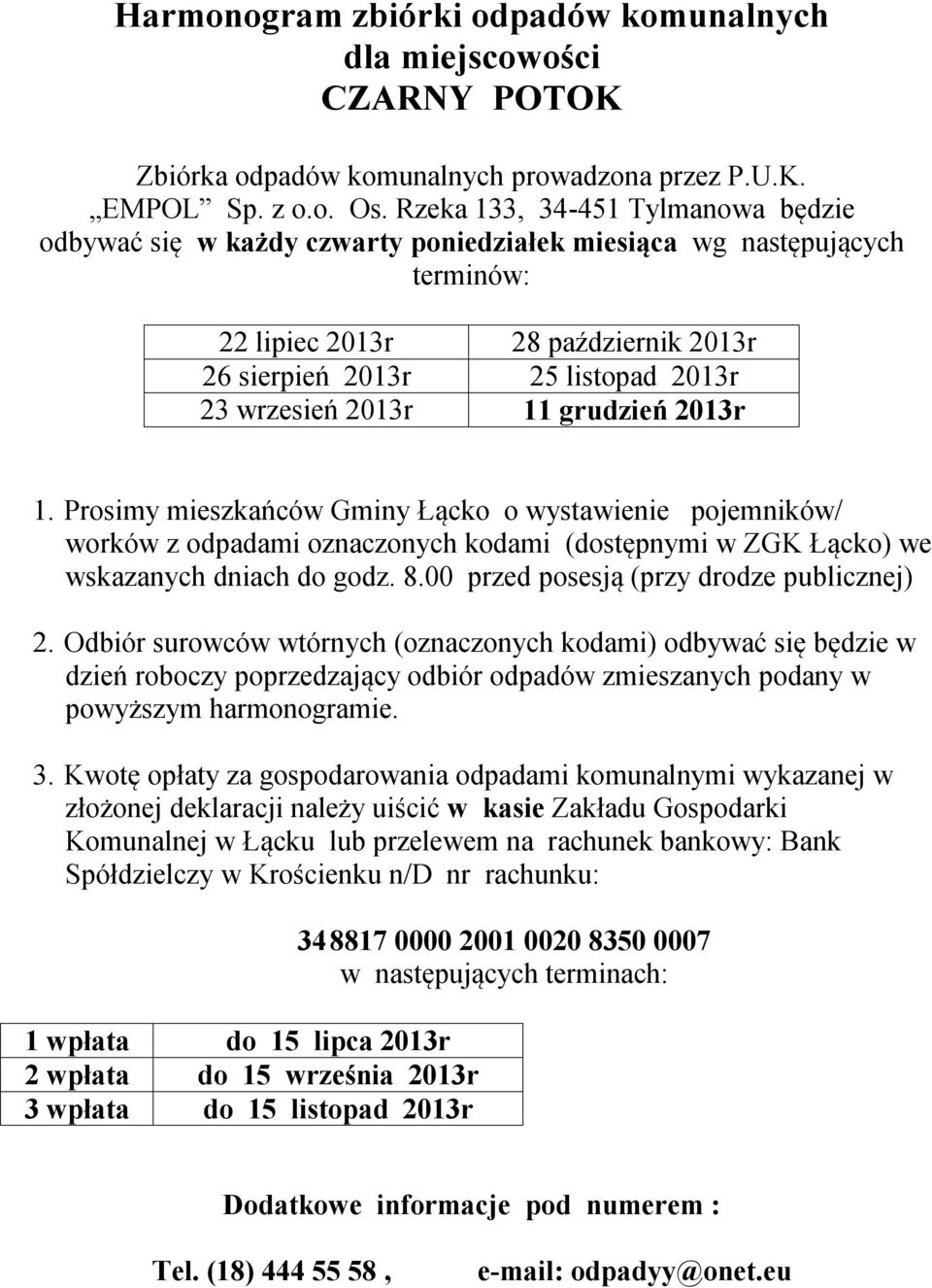 Harmonogram zbiórki odpadów komunalnych dla miejscowości CZARNY POTOK

Zbiórka odpadów komunalnych prowadzona przez P.U.K. „EMPOL” Sp. z o.o. Os. Rzeka 133, 34-451 Tylmanowa będzie odbywać się w każdy czwarty poniedziałek miesiąca wg następujących terminów:

| 22 lipiec 2013r | 28 październik 2013r |
|---|---|
| 26 sierpień 2013r | 25 listopad 2013r |
| 23 wrzesień 2013r | 11 grudzień 2013r |

1. Prosimy mieszkańców Gminy Łącko o wystawienie pojemników/ worków z odpadami oznaczonych kodami (dostępnymi w ZGK Łącko) we wskazanych dniach do godz. 8.00 przed posesją (przy drodze publicznej)

2. Odbiór surowców wtórnych (oznaczonych kodami) odbywać się będzie w dzień roboczy poprzedzający odbiór odpadów zmieszanych podany w powyższym harmonogramie.

3. Kwotę opłaty za gospodarowania odpadami komunalnymi wykazanej w złożonej deklaracji należy uiścić w kasie Zakładu Gospodarki Komunalnej w Łącku lub przelewem na rachunek bankowy: Bank Spółdzielczy w Krościenku n/D nr rachunku:

34 8817 0000 2001 0020 8350 0007
w następujących terminach:

| 1 wpłata | do 15 lipca 2013r |
|---|---|
| 2 wpłata | do 15 września 2013r |
| 3 wpłata | do 15 listopad 2013r |

Dodatkowe informacje pod numerem :

Tel. (18) 444 55 58 , e-mail: odpadyy@onet.eu